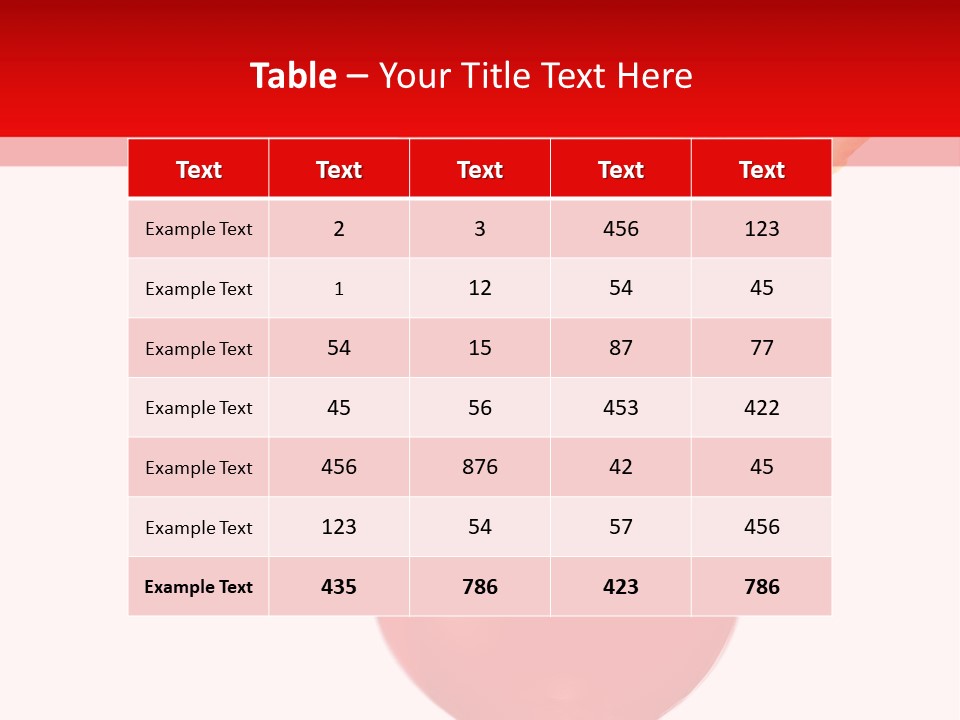 Table – Your Title Text Here

| Text | Text | Text | Text | Text |
|---|---|---|---|---|
| Example Text | 2 | 3 | 456 | 123 |
| Example Text | 1 | 12 | 54 | 45 |
| Example Text | 54 | 15 | 87 | 77 |
| Example Text | 45 | 56 | 453 | 422 |
| Example Text | 456 | 876 | 42 | 45 |
| Example Text | 123 | 54 | 57 | 456 |
| Example Text | 435 | 786 | 423 | 786 |